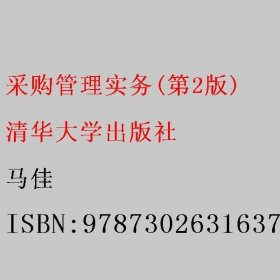 采购管理实务(第2版)

清华大学出版社

马佳

ISBN:9787302631637